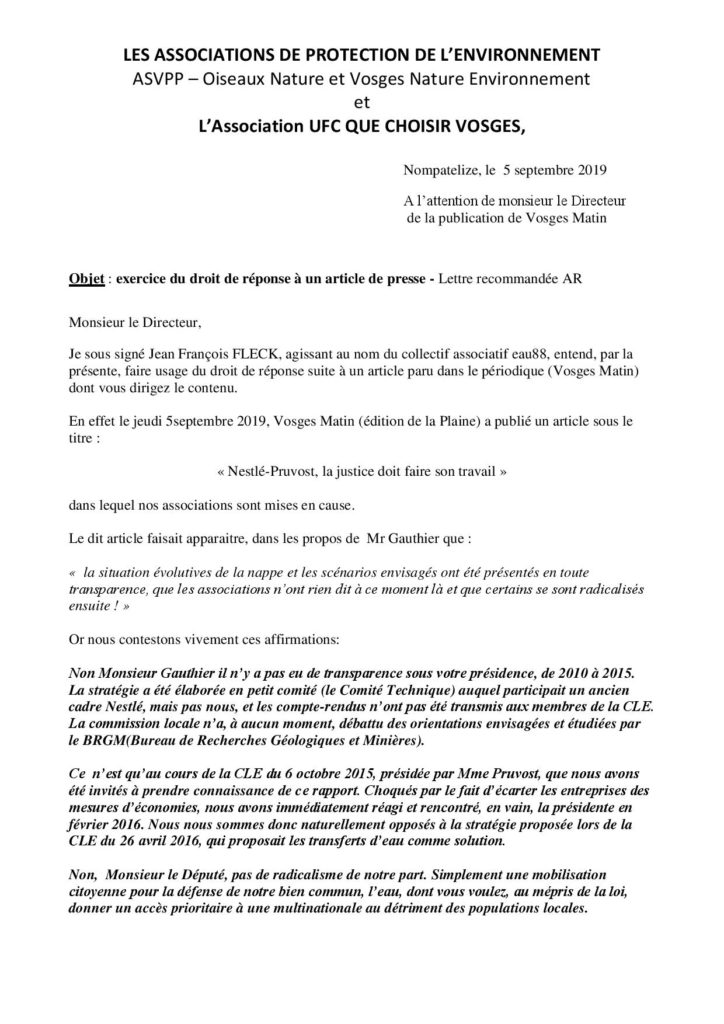 LES ASSOCIATIONS DE PROTECTION DE L'ENVIRONNEMENT
ASVPP – Oiseaux Nature et Vosges Nature Environnement
et
L'Association UFC QUE CHOISIR VOSGES,

Nompatelize, le 5 septembre 2019

A l'attention de monsieur le Directeur
de la publication de Vosges Matin

Objet : exercice du droit de réponse à un article de presse - Lettre recommandée AR

Monsieur le Directeur,

Je sous signé Jean François FLECK, agissant au nom du collectif associatif eau88, entend, par la présente, faire usage du droit de réponse suite à un article paru dans le périodique (Vosges Matin) dont vous dirigez le contenu.

En effet le jeudi 5septembre 2019, Vosges Matin (édition de la Plaine) a publié un article sous le titre :

« Nestlé-Pruvost, la justice doit faire son travail »

dans lequel nos associations sont mises en cause.

Le dit article faisait apparaitre, dans les propos de Mr Gauthier que :

« la situation évolutives de la nappe et les scénarios envisagés ont été présentés en toute transparence, que les associations n'ont rien dit à ce moment là et que certains se sont radicalisés ensuite ! »

Or nous contestons vivement ces affirmations:

Non Monsieur Gauthier il n'y a pas eu de transparence sous votre présidence, de 2010 à 2015. La stratégie a été élaborée en petit comité (le Comité Technique) auquel participait un ancien cadre Nestlé, mais pas nous, et les compte-rendus n'ont pas été transmis aux membres de la CLE. La commission locale n'a, à aucun moment, débattu des orientations envisagées et étudiées par le BRGM(Bureau de Recherches Géologiques et Minières).

Ce n'est qu'au cours de la CLE du 6 octobre 2015, présidée par Mme Pruvost, que nous avons été invités à prendre connaissance de ce rapport. Choqués par le fait d'écarter les entreprises des mesures d'économies, nous avons immédiatement réagi et rencontré, en vain, la présidente en février 2016. Nous nous sommes donc naturellement opposés à la stratégie proposée lors de la CLE du 26 avril 2016, qui proposait les transferts d'eau comme solution.

Non, Monsieur le Député, pas de radicalisme de notre part. Simplement une mobilisation citoyenne pour la défense de notre bien commun, l'eau, dont vous voulez, au mépris de la loi, donner un accès prioritaire à une multinationale au détriment des populations locales.